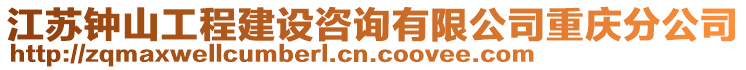 江苏钟山工程建设咨询有限公司重庆分公司
http://zqmaxwellcumberl.cn.coovee.com